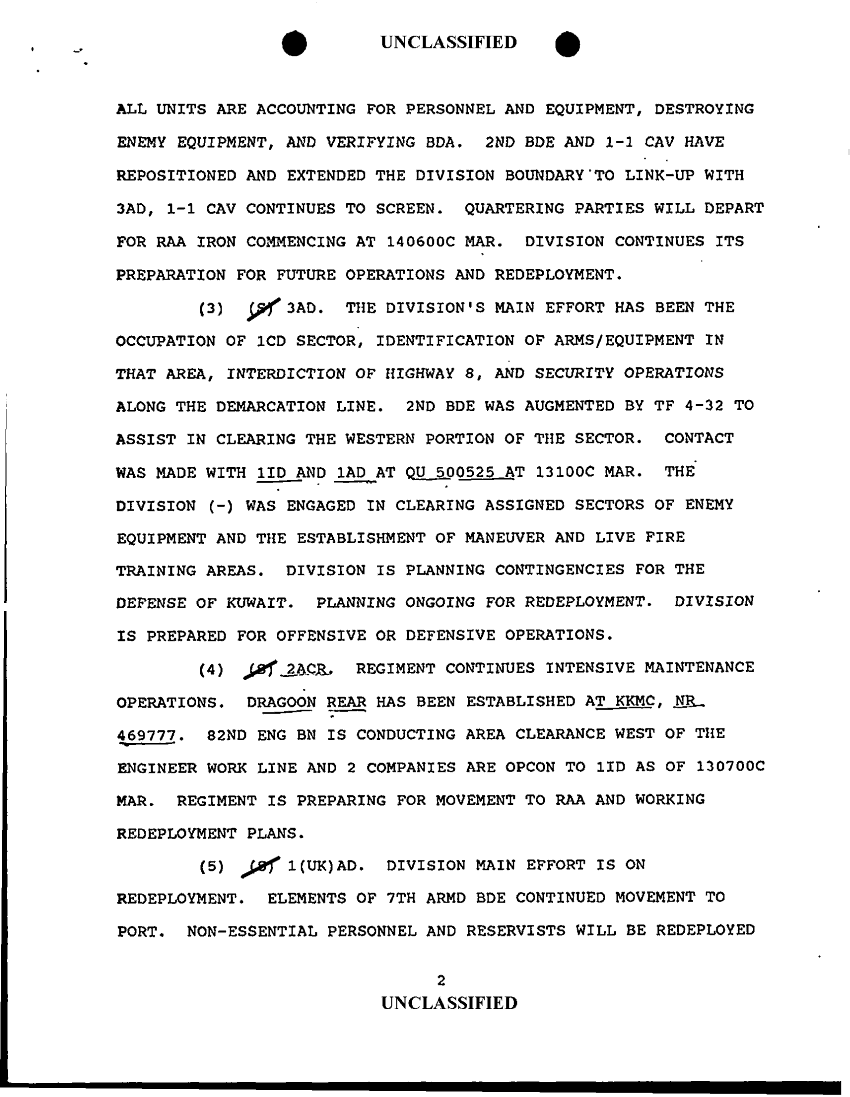 UNCLASSIFIED

ALL UNITS ARE ACCOUNTING FOR PERSONNEL AND EQUIPMENT, DESTROYING ENEMY EQUIPMENT, AND VERIFYING BDA. 2ND BDE AND 1-1 CAV HAVE REPOSITIONED AND EXTENDED THE DIVISION BOUNDARY TO LINK-UP WITH 3AD, 1-1 CAV CONTINUES TO SCREEN. QUARTERING PARTIES WILL DEPART FOR RAA IRON COMMENCING AT 140600C MAR. DIVISION CONTINUES ITS PREPARATION FOR FUTURE OPERATIONS AND REDEPLOYMENT.

(3) (S) 3AD. THE DIVISION'S MAIN EFFORT HAS BEEN THE OCCUPATION OF 1CD SECTOR, IDENTIFICATION OF ARMS/EQUIPMENT IN THAT AREA, INTERDICTION OF HIGHWAY 8, AND SECURITY OPERATIONS ALONG THE DEMARCATION LINE. 2ND BDE WAS AUGMENTED BY TF 4-32 TO ASSIST IN CLEARING THE WESTERN PORTION OF THE SECTOR. CONTACT WAS MADE WITH 1ID AND 1AD AT QU 500525 AT 13100C MAR. THE DIVISION (-) WAS ENGAGED IN CLEARING ASSIGNED SECTORS OF ENEMY EQUIPMENT AND THE ESTABLISHMENT OF MANEUVER AND LIVE FIRE TRAINING AREAS. DIVISION IS PLANNING CONTINGENCIES FOR THE DEFENSE OF KUWAIT. PLANNING ONGOING FOR REDEPLOYMENT. DIVISION IS PREPARED FOR OFFENSIVE OR DEFENSIVE OPERATIONS.

(4) (S) 2ACR. REGIMENT CONTINUES INTENSIVE MAINTENANCE OPERATIONS. DRAGOON REAR HAS BEEN ESTABLISHED AT KKMC, NR 469777. 82ND ENG BN IS CONDUCTING AREA CLEARANCE WEST OF THE ENGINEER WORK LINE AND 2 COMPANIES ARE OPCON TO 1ID AS OF 130700C MAR. REGIMENT IS PREPARING FOR MOVEMENT TO RAA AND WORKING REDEPLOYMENT PLANS.

(5) (S) 1(UK)AD. DIVISION MAIN EFFORT IS ON REDEPLOYMENT. ELEMENTS OF 7TH ARMD BDE CONTINUED MOVEMENT TO PORT. NON-ESSENTIAL PERSONNEL AND RESERVISTS WILL BE REDEPLOYED

2
UNCLASSIFIED